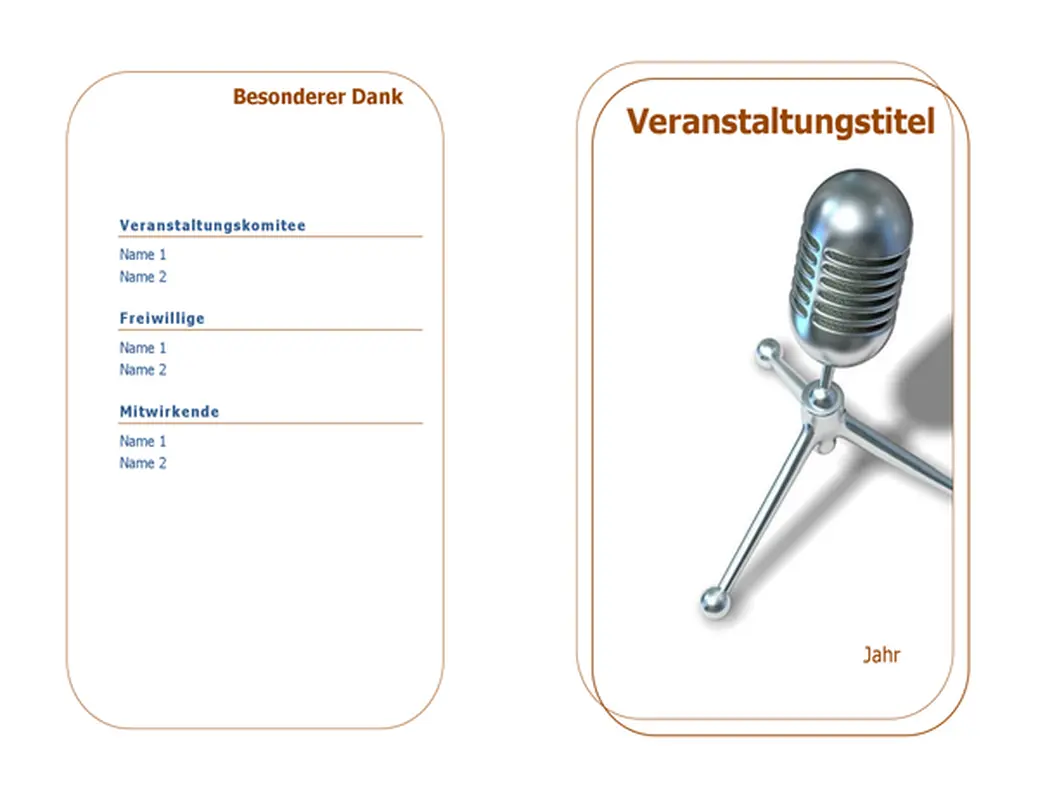 Besonderer Dank

Veranstaltungskomitee

Name 1
Name 2

Freiwillige

Name 1
Name 2

Mitwirkende

Name 1
Name 2

Veranstaltungstitel

Jahr